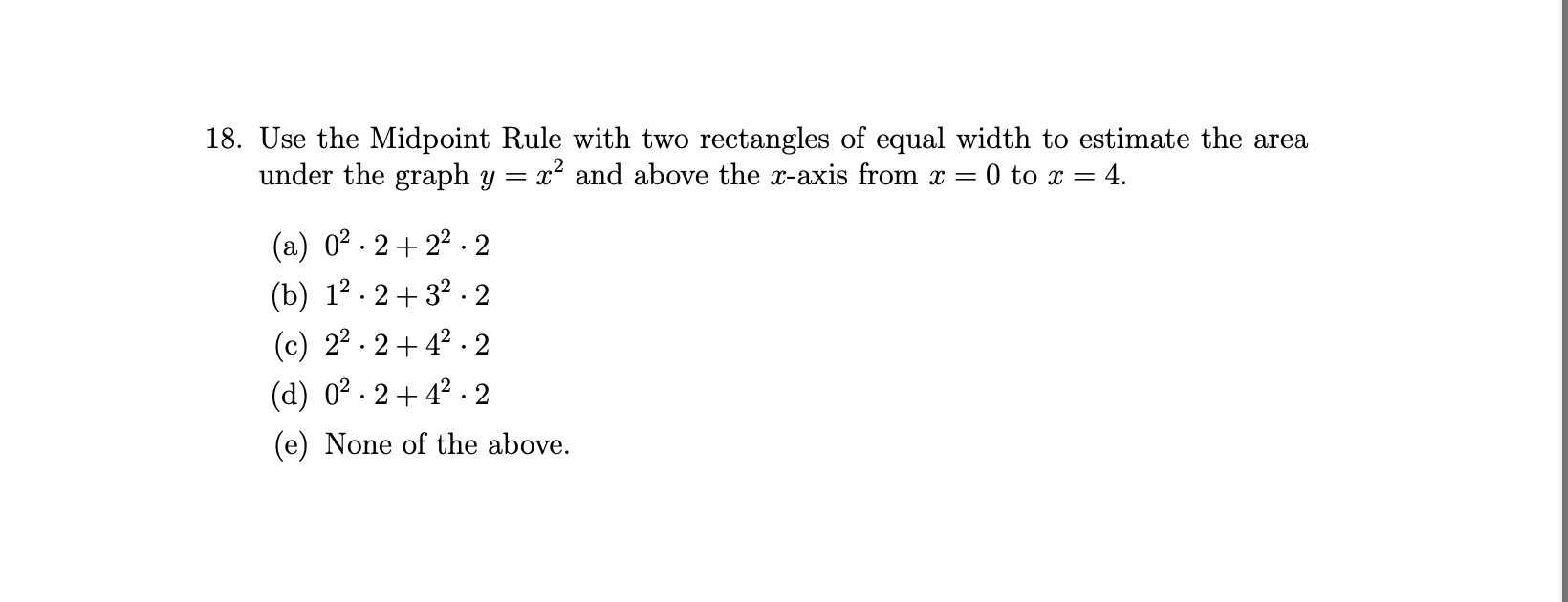 18. Use the Midpoint Rule with two rectangles of equal width to estimate the area under the graph $y = x^2$ and above the $x$-axis from $x = 0$ to $x = 4$.

(a) $0^2 \cdot 2 + 2^2 \cdot 2$

(b) $1^2 \cdot 2 + 3^2 \cdot 2$

(c) $2^2 \cdot 2 + 4^2 \cdot 2$

(d) $0^2 \cdot 2 + 4^2 \cdot 2$

(e) None of the above.